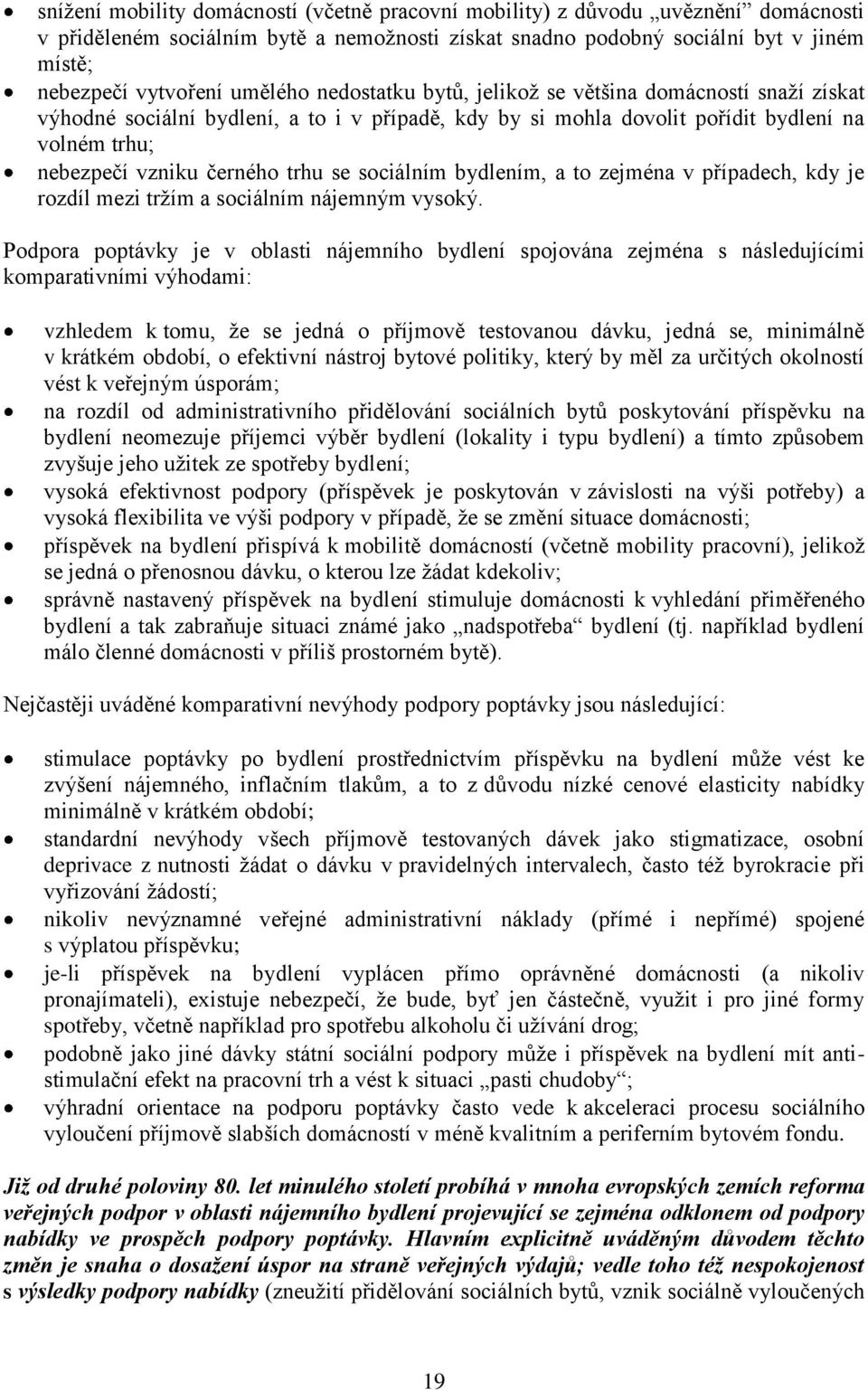 • snížení mobility domácností (včetně pracovní mobility) z důvodu „uvěznění“ domácnosti v přiděleném sociálním bytě a nemožnosti získat snadno podobný sociální byt v jiném místě;
• nebezpečí vytvoření umělého nedostatku bytů, jelikož se většina domácností snaží získat výhodné sociální bydlení, a to i v případě, kdy by si mohla dovolit pořídit bydlení na volném trhu;
• nebezpečí vzniku černého trhu se sociálním bydlením, a to zejména v případech, kdy je rozdíl mezi tržím a sociálním nájemným vysoký.

Podpora poptávky je v oblasti nájemního bydlení spojována zejména s následujícími komparativními výhodami:

• vzhledem k tomu, že se jedná o příjmově testovanou dávku, jedná se, minimálně v krátkém období, o efektivní nástroj bytové politiky, který by měl za určitých okolností vést k veřejným úsporám;
• na rozdíl od administrativního přidělování sociálních bytů poskytování příspěvku na bydlení neomezuje příjemci výběr bydlení (lokality i typu bydlení) a tímto způsobem zvyšuje jeho užitek ze spotřeby bydlení;
• vysoká efektivnost podpory (příspěvek je poskytován v závislosti na výši potřeby) a vysoká flexibilita ve výši podpory v případě, že se změní situace domácnosti;
• příspěvek na bydlení přispívá k mobilitě domácností (včetně mobility pracovní), jelikož se jedná o přenosnou dávku, o kterou lze žádat kdekoliv;
• správně nastavený příspěvek na bydlení stimuluje domácnosti k vyhledání přiměřeného bydlení a tak zabraňuje situaci známé jako „nadspotřeba“ bydlení (tj. například bydlení málo členné domácnosti v příliš prostorném bytě).

Nejčastěji uváděné komparativní nevýhody podpory poptávky jsou následující:

• stimulace poptávky po bydlení prostřednictvím příspěvku na bydlení může vést ke zvýšení nájemného, inflačním tlakům, a to z důvodu nízké cenové elasticity nabídky minimálně v krátkém období;
• standardní nevýhody všech příjmově testovaných dávek jako stigmatizace, osobní deprivace z nutnosti žádat o dávku v pravidelných intervalech, často též byrokracie při vyřizování žádostí;
• nikoliv nevýznamné veřejné administrativní náklady (přímé i nepřímé) spojené s výplatou příspěvku;
• je-li příspěvek na bydlení vyplácen přímo oprávněné domácnosti (a nikoliv pronajímateli), existuje nebezpečí, že bude, byť jen částečně, využit i pro jiné formy spotřeby, včetně například pro spotřebu alkoholu či užívání drog;
• podobně jako jiné dávky státní sociální podpory může i příspěvek na bydlení mít antistimulační efekt na pracovní trh a vést k situaci „pasti chudoby“;
• výhradní orientace na podporu poptávky často vede k akceleraci procesu sociálního vyloučení příjmově slabších domácností v méně kvalitním a periferním bytovém fondu.

Již od druhé poloviny 80. let minulého století probíhá v mnoha evropských zemích reforma veřejných podpor v oblasti nájemního bydlení projevující se zejména odklonem od podpory nabídky ve prospěch podpory poptávky. Hlavním explicitně uváděným důvodem těchto změn je snaha o dosažení úspor na straně veřejných výdajů; vedle toho též nespokojenost s výsledky podpory nabídky (zneužití přidělování sociálních bytů, vznik sociálně vyloučených

19